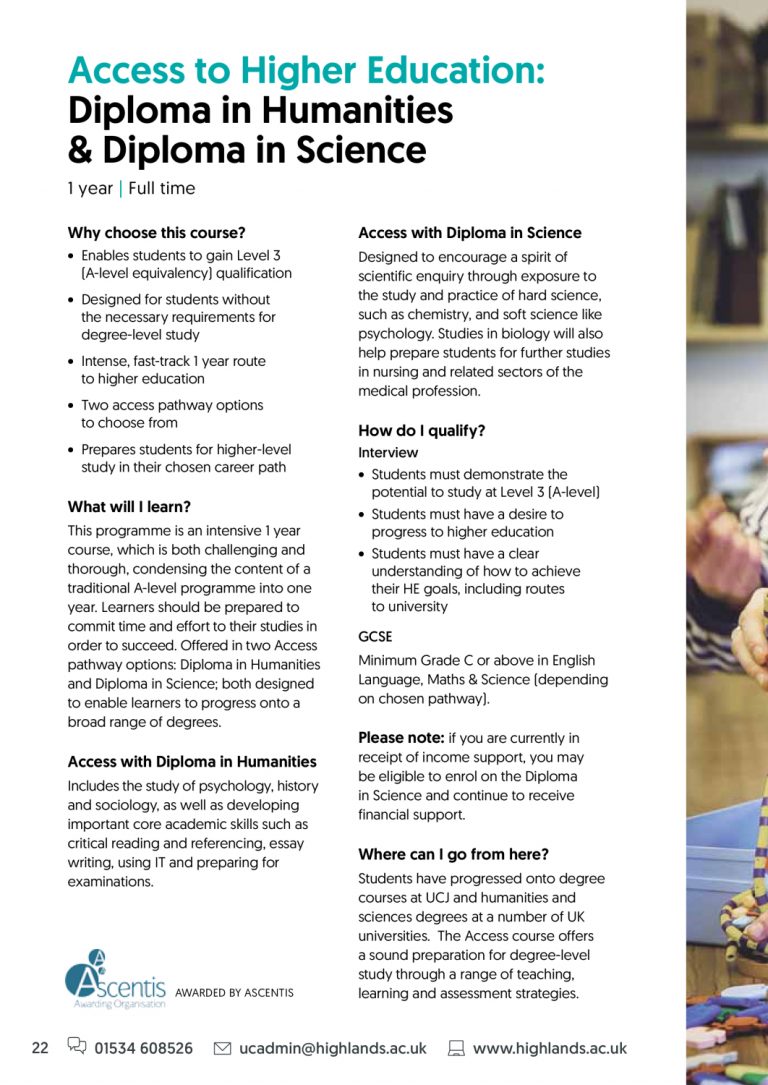 Access to Higher Education: Diploma in Humanities & Diploma in Science

1 year | Full time

Why choose this course?

• Enables students to gain Level 3 (A-level equivalency) qualification
• Designed for students without the necessary requirements for degree-level study
• Intense, fast-track 1 year route to higher education
• Two access pathway options to choose from
• Prepares students for higher-level study in their chosen career path

What will I learn?

This programme is an intensive 1 year course, which is both challenging and thorough, condensing the content of a traditional A-level programme into one year. Learners should be prepared to commit time and effort to their studies in order to succeed. Offered in two Access pathway options: Diploma in Humanities and Diploma in Science; both designed to enable learners to progress onto a broad range of degrees.

Access with Diploma in Humanities

Includes the study of psychology, history and sociology, as well as developing important core academic skills such as critical reading and referencing, essay writing, using IT and preparing for examinations.

Ascentis Awarding Organisation AWARDED BY ASCENTIS

Access with Diploma in Science

Designed to encourage a spirit of scientific enquiry through exposure to the study and practice of hard science, such as chemistry, and soft science like psychology. Studies in biology will also help prepare students for further studies in nursing and related sectors of the medical profession.

How do I qualify?

Interview

• Students must demonstrate the potential to study at Level 3 (A-level)
• Students must have a desire to progress to higher education
• Students must have a clear understanding of how to achieve their HE goals, including routes to university

GCSE

Minimum Grade C or above in English Language, Maths & Science (depending on chosen pathway).

Please note: if you are currently in receipt of income support, you may be eligible to enrol on the Diploma in Science and continue to receive financial support.

Where can I go from here?

Students have progressed onto degree courses at UCJ and humanities and sciences degrees at a number of UK universities. The Access course offers a sound preparation for degree-level study through a range of teaching, learning and assessment strategies.

22 01534 608526 ucadmin@highlands.ac.uk www.highlands.ac.uk